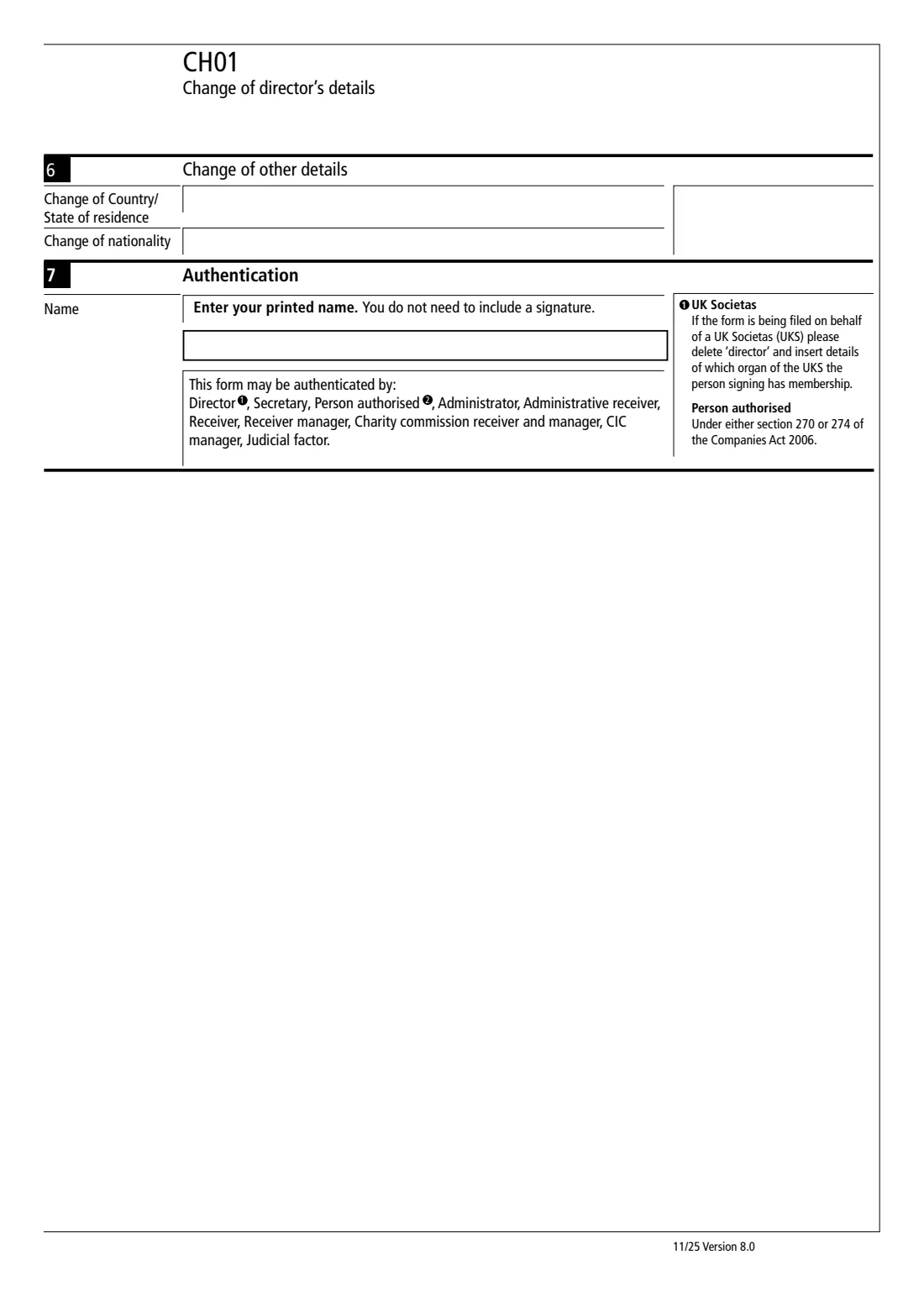 CH01
Change of director's details

6 Change of other details

Change of Country/ State of residence

Change of nationality

7 Authentication

Name

Enter your printed name. You do not need to include a signature.

This form may be authenticated by:
Director ❶, Secretary, Person authorised ❷, Administrator, Administrative receiver, Receiver, Receiver manager, Charity commission receiver and manager, CIC manager, Judicial factor.

❶ UK Societas
If the form is being filed on behalf of a UK Societas (UKS) please delete 'director' and insert details of which organ of the UKS the person signing has membership.

Person authorised
Under either section 270 or 274 of the Companies Act 2006.

11/25 Version 8.0